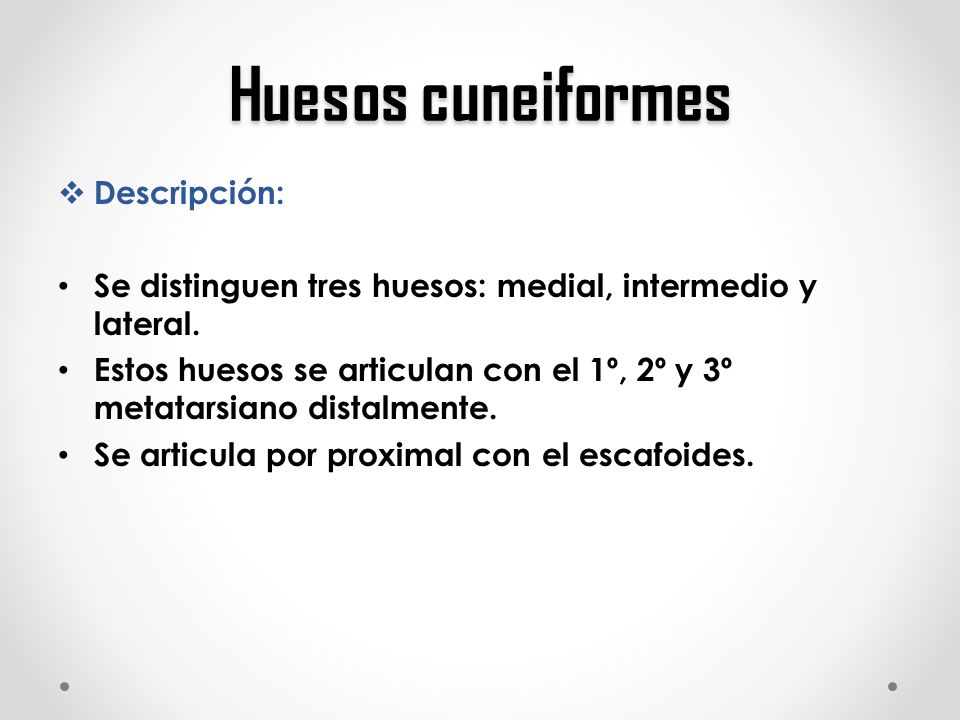 Huesos cuneiformes

❖ Descripción:

• Se distinguen tres huesos: medial, intermedio y lateral.
• Estos huesos se articulan con el 1º, 2º y 3º metatarsiano distalmente.
• Se articula por proximal con el escafoides.